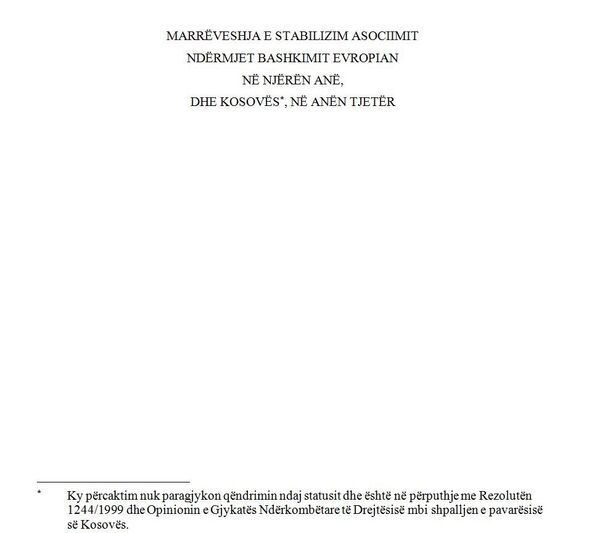 MARRËVESHJA E STABILIZIM ASOCIIMIT
NDËRMJET BASHKIMIT EVROPIAN
NË NJËRËN ANË,
DHE KOSOVËS*, NË ANËN TJETËR

* Ky përcaktim nuk paragjykon qëndrimin ndaj statusit dhe është në përputhje me Rezolutën 1244/1999 dhe Opinionin e Gjykatës Ndërkombëtare të Drejtësisë mbi shpalljen e pavarësisë së Kosovës.